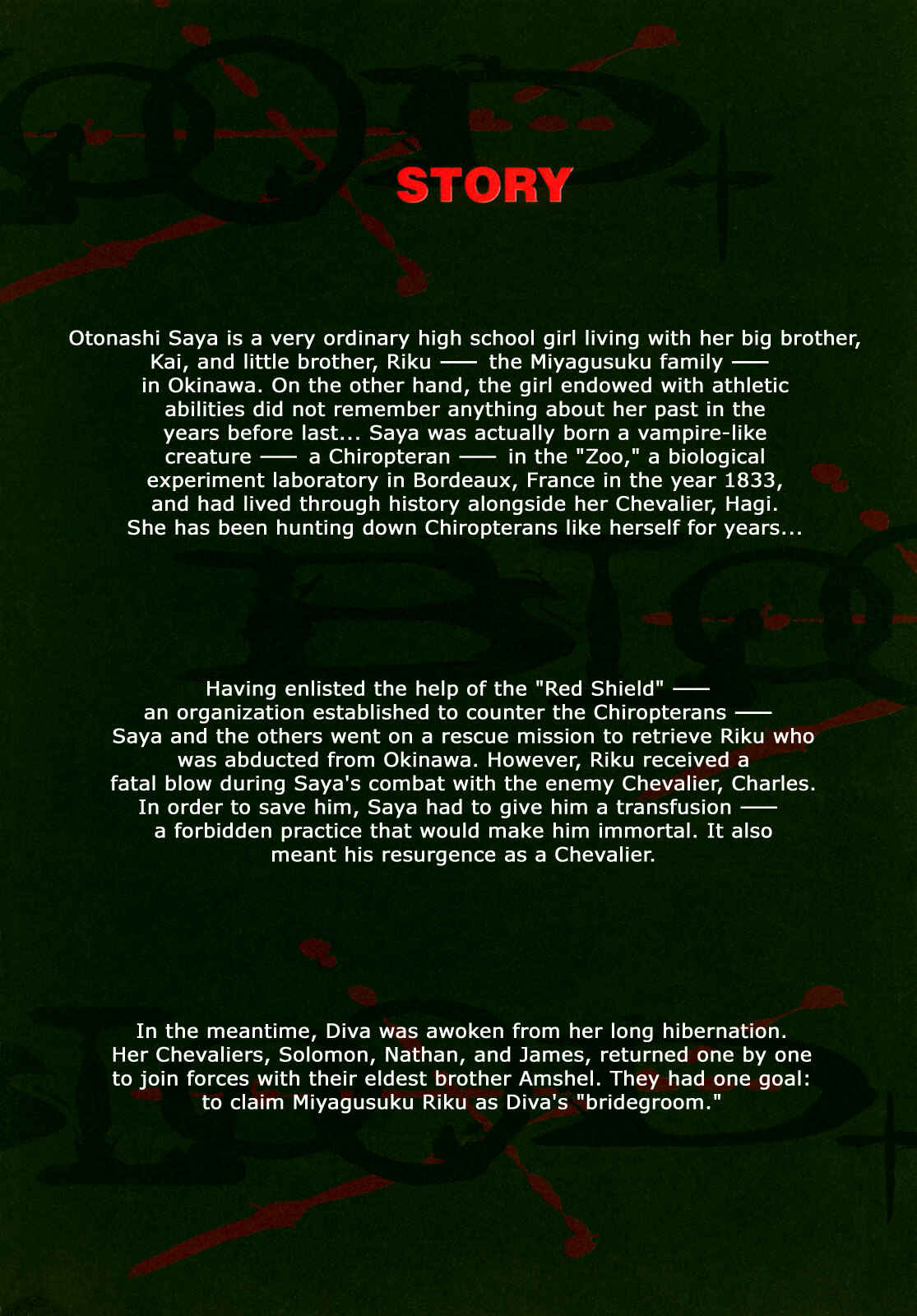 STORY

Otonashi Saya is a very ordinary high school girl living with her big brother, Kai, and little brother, Riku —— the Miyagusuku family —— in Okinawa. On the other hand, the girl endowed with athletic abilities did not remember anything about her past in the years before last... Saya was actually born a vampire-like creature —— a Chiropteran —— in the "Zoo," a biological experiment laboratory in Bordeaux, France in the year 1833, and had lived through history alongside her Chevalier, Hagi. She has been hunting down Chiropterans like herself for years...

Having enlisted the help of the "Red Shield" —— an organization established to counter the Chiropterans —— Saya and the others went on a rescue mission to retrieve Riku who was abducted from Okinawa. However, Riku received a fatal blow during Saya's combat with the enemy Chevalier, Charles. In order to save him, Saya had to give him a transfusion —— a forbidden practice that would make him immortal. It also meant his resurgence as a Chevalier.

In the meantime, Diva was awoken from her long hibernation. Her Chevaliers, Solomon, Nathan, and James, returned one by one to join forces with their eldest brother Amshel. They had one goal: to claim Miyagusuku Riku as Diva's "bridegroom."